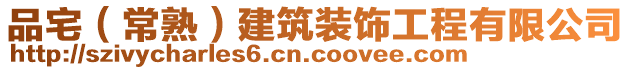 品宅（常熟）建筑装饰工程有限公司
http://szivycharles6.cn.coovee.com